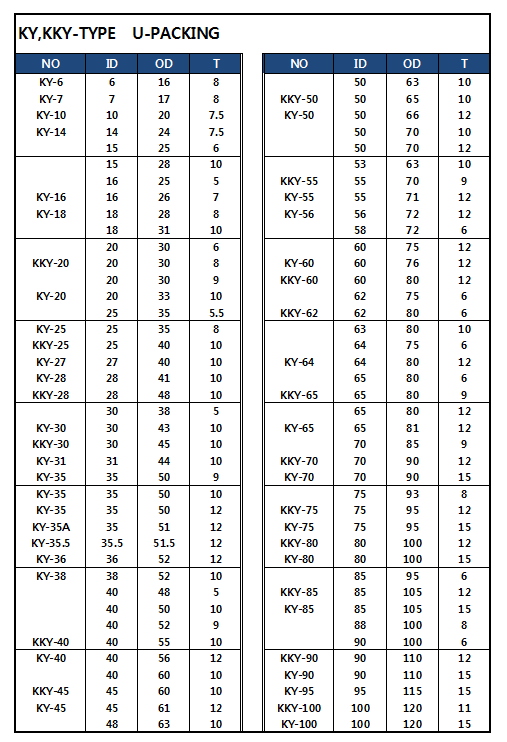 KY,KKY-TYPE U-PACKING

| NO | ID | OD | T |
|---|---|---|---|
| KY-6 | 6 | 16 | 8 |
| KY-7 | 7 | 17 | 8 |
| KY-10 | 10 | 20 | 7.5 |
| KY-14 | 14 | 24 | 7.5 |
|  | 15 | 25 | 6 |
|  | 15 | 28 | 10 |
|  | 16 | 25 | 5 |
| KY-16 | 16 | 26 | 7 |
| KY-18 | 18 | 28 | 8 |
|  | 18 | 31 | 10 |
|  | 20 | 30 | 6 |
| KKY-20 | 20 | 30 | 8 |
|  | 20 | 30 | 9 |
| KY-20 | 20 | 33 | 10 |
|  | 25 | 35 | 5.5 |
| KY-25 | 25 | 35 | 8 |
| KKY-25 | 25 | 40 | 10 |
| KY-27 | 27 | 40 | 10 |
| KY-28 | 28 | 41 | 10 |
| KKY-28 | 28 | 48 | 10 |
|  | 30 | 38 | 5 |
| KY-30 | 30 | 43 | 10 |
| KKY-30 | 30 | 45 | 10 |
| KY-31 | 31 | 44 | 10 |
| KY-35 | 35 | 50 | 9 |
| KY-35 | 35 | 50 | 10 |
| KY-35 | 35 | 50 | 12 |
| KY-35A | 35 | 51 | 12 |
| KY-35.5 | 35.5 | 51.5 | 12 |
| KY-36 | 36 | 52 | 12 |
| KY-38 | 38 | 52 | 10 |
|  | 40 | 48 | 5 |
|  | 40 | 50 | 10 |
|  | 40 | 52 | 9 |
| KKY-40 | 40 | 55 | 10 |
| KY-40 | 40 | 56 | 12 |
|  | 40 | 60 | 10 |
| KKY-45 | 45 | 60 | 10 |
| KY-45 | 45 | 61 | 12 |
|  | 48 | 63 | 10 |

| NO | ID | OD | T |
|---|---|---|---|
|  | 50 | 63 | 10 |
| KKY-50 | 50 | 65 | 10 |
| KY-50 | 50 | 66 | 12 |
|  | 50 | 70 | 10 |
|  | 50 | 70 | 12 |
|  | 53 | 63 | 10 |
| KKY-55 | 55 | 70 | 9 |
| KY-55 | 55 | 71 | 12 |
| KY-56 | 56 | 72 | 12 |
|  | 58 | 72 | 6 |
|  | 60 | 75 | 12 |
| KY-60 | 60 | 76 | 12 |
| KKY-60 | 60 | 80 | 12 |
|  | 62 | 75 | 6 |
| KKY-62 | 62 | 80 | 6 |
|  | 63 | 80 | 10 |
|  | 64 | 75 | 6 |
| KY-64 | 64 | 80 | 12 |
|  | 65 | 80 | 6 |
| KKY-65 | 65 | 80 | 9 |
|  | 65 | 80 | 12 |
| KY-65 | 65 | 81 | 12 |
|  | 70 | 85 | 9 |
| KKY-70 | 70 | 90 | 12 |
| KY-70 | 70 | 90 | 15 |
|  | 75 | 93 | 8 |
| KKY-75 | 75 | 95 | 12 |
| KY-75 | 75 | 95 | 15 |
| KKY-80 | 80 | 100 | 12 |
| KY-80 | 80 | 100 | 15 |
|  | 85 | 95 | 6 |
| KKY-85 | 85 | 105 | 12 |
| KY-85 | 85 | 105 | 15 |
|  | 88 | 100 | 8 |
|  | 90 | 100 | 6 |
| KKY-90 | 90 | 110 | 12 |
| KY-90 | 90 | 110 | 15 |
| KY-95 | 95 | 115 | 15 |
| KKY-100 | 100 | 120 | 11 |
| KY-100 | 100 | 120 | 15 |